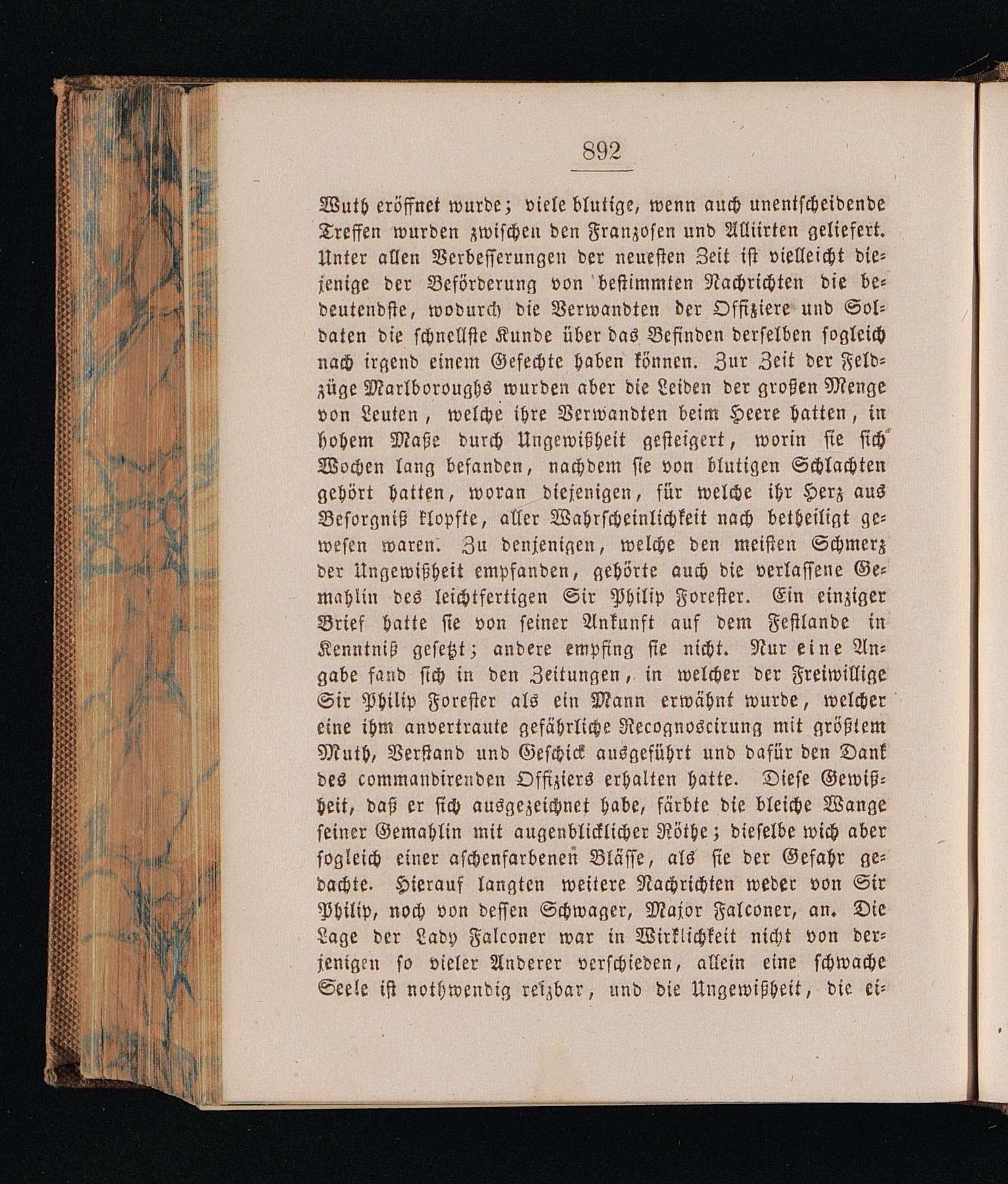 892

Wuth eröffnet wurde; viele blutige, wenn auch unentscheidende Treffen wurden zwischen den Franzosen und Alliirten geliefert. Unter allen Verbesserungen der neuesten Zeit ist vielleicht diejenige der Beförderung von bestimmten Nachrichten die bedeutendste, wodurch die Verwandten der Offiziere und Soldaten die schnellste Kunde über das Befinden derselben sogleich nach irgend einem Gefechte haben können. Zur Zeit der Feldzüge Marlboroughs wurden aber die Leiden der großen Menge von Leuten, welche ihre Verwandten beim Heere hatten, in hohem Maße durch Ungewißheit gesteigert, worin sie sich Wochen lang befanden, nachdem sie von blutigen Schlachten gehört hatten, woran diejenigen, für welche ihr Herz aus Besorgniß klopfte, aller Wahrscheinlichkeit nach betheiligt gewesen waren. Zu denjenigen, welche den meisten Schmerz der Ungewißheit empfanden, gehörte auch die verlassene Gemahlin des leichtfertigen Sir Philip Forester. Ein einziger Brief hatte sie von seiner Ankunft auf dem Festlande in Kenntniß gesetzt; andere empfing sie nicht. Nur eine Angabe fand sich in den Zeitungen, in welcher der Freiwillige Sir Philip Forester als ein Mann erwähnt wurde, welcher eine ihm anvertraute gefährliche Recognoscirung mit größtem Muth, Verstand und Geschick ausgeführt und dafür den Dank des commandirenden Offiziers erhalten hatte. Diese Gewißheit, daß er sich ausgezeichnet habe, färbte die bleiche Wange seiner Gemahlin mit augenblicklicher Röthe; dieselbe wich aber sogleich einer aschenfarbenen Blässe, als sie der Gefahr gedachte. Hierauf langten weitere Nachrichten weder von Sir Philip, noch von dessen Schwager, Major Falconer, an. Die Lage der Lady Falconer war in Wirklichkeit nicht von derjenigen so vieler Anderer verschieden, allein eine schwache Seele ist nothwendig reizbar, und die Ungewißheit, die ei-